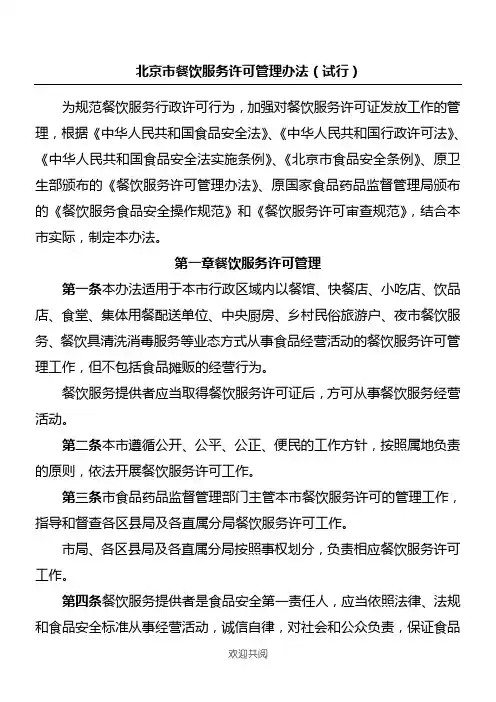 北京市餐饮服务许可管理办法（试行）

为规范餐饮服务行政许可行为，加强对餐饮服务许可证发放工作的管理，根据《中华人民共和国食品安全法》、《中华人民共和国行政许可法》、《中华人民共和国食品安全法实施条例》、《北京市食品安全条例》、原卫生部颁布的《餐饮服务许可管理办法》、原国家食品药品监督管理局颁布的《餐饮服务食品安全操作规范》和《餐饮服务许可审查规范》，结合本市实际，制定本办法。

第一章餐饮服务许可管理

第一条本办法适用于本市行政区域内以餐馆、快餐店、小吃店、饮品店、食堂、集体用餐配送单位、中央厨房、乡村民俗旅游户、夜市餐饮服务、餐饮具清洗消毒服务等业态方式从事食品经营活动的餐饮服务许可管理工作，但不包括食品摊贩的经营行为。

餐饮服务提供者应当取得餐饮服务许可证后，方可从事餐饮服务经营活动。

第二条本市遵循公开、公平、公正、便民的工作方针，按照属地负责的原则，依法开展餐饮服务许可工作。

第三条市食品药品监督管理部门主管本市餐饮服务许可的管理工作，指导和督查各区县局及各直属分局餐饮服务许可工作。

市局、各区县局及各直属分局按照事权划分，负责相应餐饮服务许可工作。

第四条餐饮服务提供者是食品安全第一责任人，应当依照法律、法规和食品安全标准从事经营活动，诚信自律，对社会和公众负责，保证食品

欢迎共阅